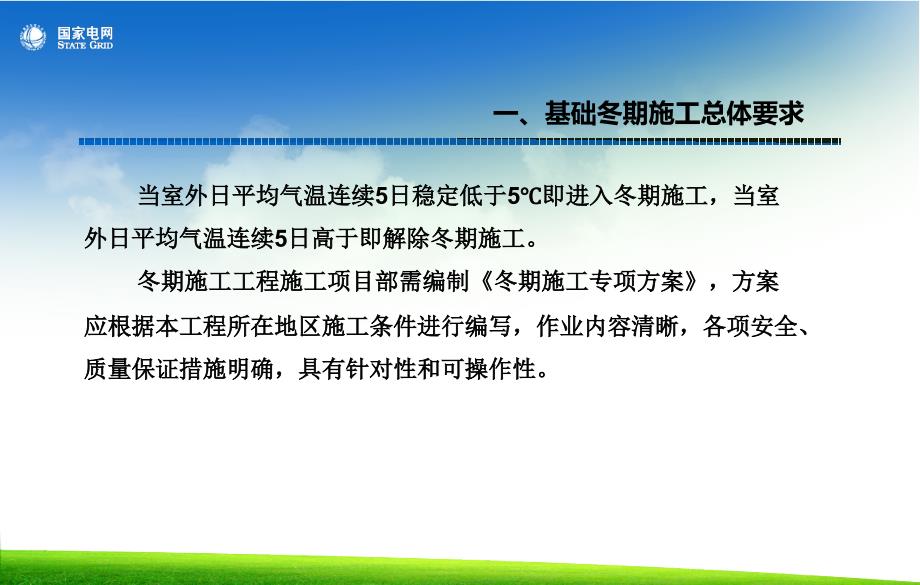 国家电网
STATE GRID

一、基础冬期施工总体要求

当室外日平均气温连续5日稳定低于5℃即进入冬期施工，当室外日平均气温连续5日高于即解除冬期施工。

冬期施工工程施工项目部需编制《冬期施工专项方案》，方案应根据本工程所在地区施工条件进行编写，作业内容清晰，各项安全、质量保证措施明确，具有针对性和可操作性。